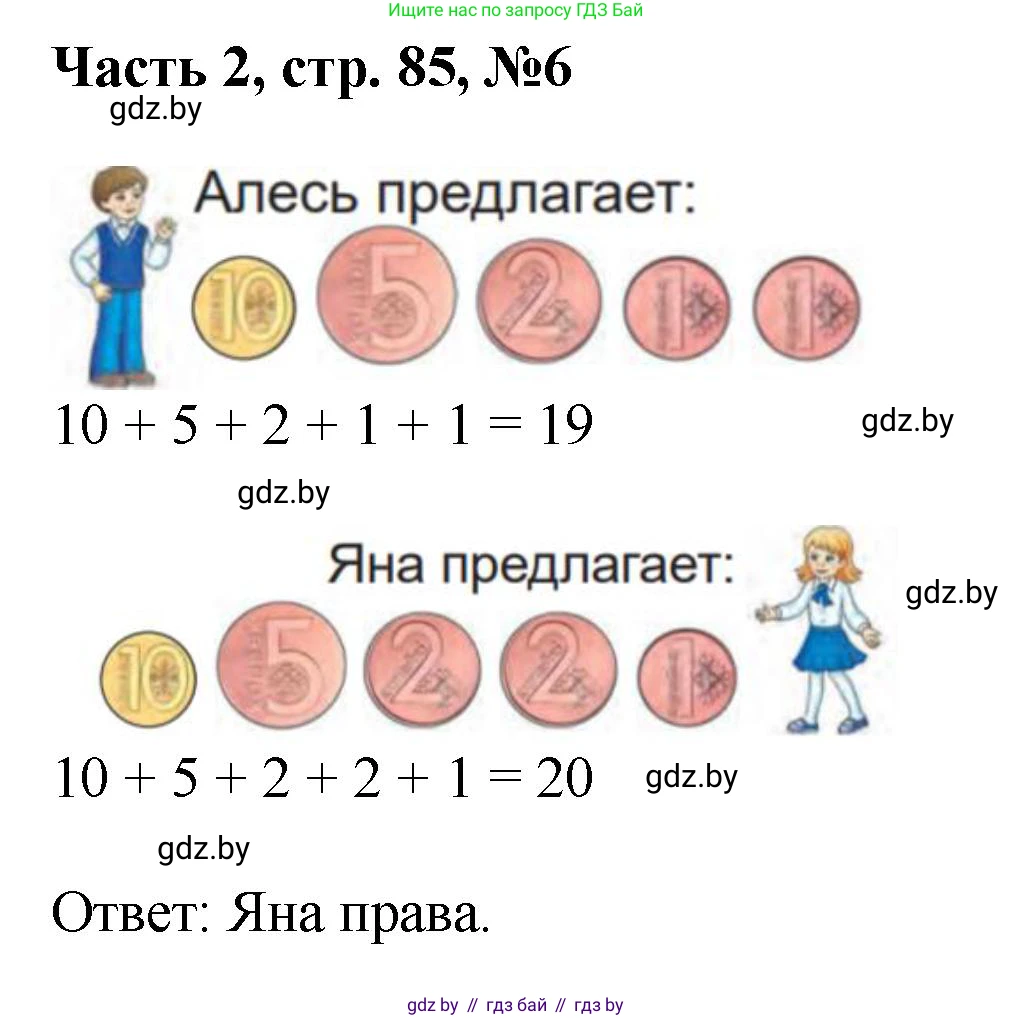 Ищите нас по запросу ГДЗ Бай

Часть 2, стр. 85, №6

gdz.by

Алесь предлагает:

10 5 2 1 1

$10 + 5 + 2 + 1 + 1 = 19$

gdz.by

gdz.by

Яна предлагает:

gdz.by

10 5 2 2 1

$10 + 5 + 2 + 2 + 1 = 20$

gdz.by

gdz.by

Ответ: Яна права.

gdz by // гдз бай // гдз by